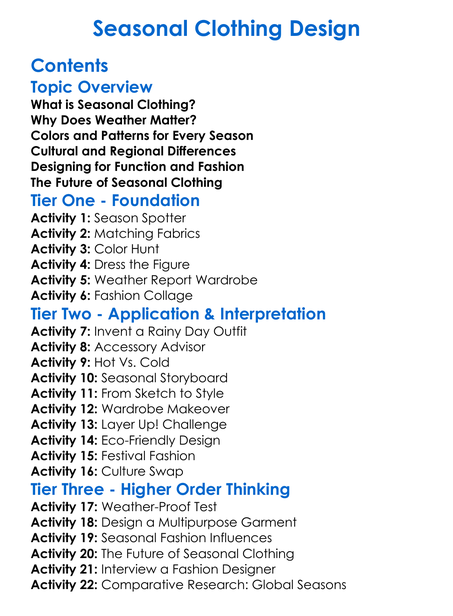 Seasonal Clothing Design

Contents

Topic Overview

What is Seasonal Clothing?
Why Does Weather Matter?
Colors and Patterns for Every Season
Cultural and Regional Differences
Designing for Function and Fashion
The Future of Seasonal Clothing

Tier One - Foundation

Activity 1: Season Spotter
Activity 2: Matching Fabrics
Activity 3: Color Hunt
Activity 4: Dress the Figure
Activity 5: Weather Report Wardrobe
Activity 6: Fashion Collage

Tier Two - Application & Interpretation

Activity 7: Invent a Rainy Day Outfit
Activity 8: Accessory Advisor
Activity 9: Hot Vs. Cold
Activity 10: Seasonal Storyboard
Activity 11: From Sketch to Style
Activity 12: Wardrobe Makeover
Activity 13: Layer Up! Challenge
Activity 14: Eco-Friendly Design
Activity 15: Festival Fashion
Activity 16: Culture Swap

Tier Three - Higher Order Thinking

Activity 17: Weather-Proof Test
Activity 18: Design a Multipurpose Garment
Activity 19: Seasonal Fashion Influences
Activity 20: The Future of Seasonal Clothing
Activity 21: Interview a Fashion Designer
Activity 22: Comparative Research: Global Seasons